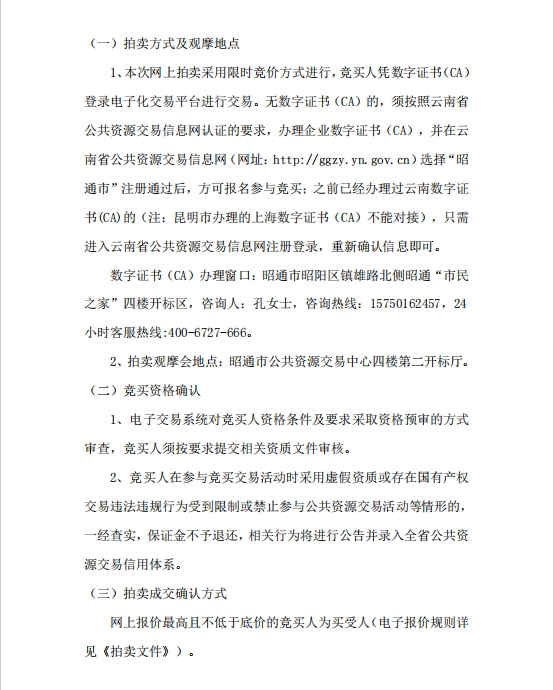 （一）拍卖方式及观摩地点

1、本次网上拍卖采用限时竞价方式进行，竞买人凭数字证书（CA）登录电子化交易平台进行交易。无数字证书（CA）的，须按照云南省公共资源交易信息网认证的要求，办理企业数字证书（CA），并在云南省公共资源交易信息网（网址：http://ggzy.yn.gov.cn）选择“昭通市”注册通过后，方可报名参与竞买；之前已经办理过云南数字证书(CA)的（注：昆明市办理的上海数字证书（CA）不能对接），只需进入云南省公共资源交易信息网注册登录，重新确认信息即可。

数字证书（CA）办理窗口：昭通市昭阳区镇雄路北侧昭通“市民之家”四楼开标区，咨询人：孔女士，咨询热线：15750162457，24小时客服热线:400-6727-666。

2、拍卖观摩会地点：昭通市公共资源交易中心四楼第二开标厅。

（二）竞买资格确认

1、电子交易系统对竞买人资格条件及要求采取资格预审的方式审查，竞买人须按要求提交相关资质文件审核。

2、竞买人在参与竞买交易活动时采用虚假资质或存在国有产权交易违法违规行为受到限制或禁止参与公共资源交易活动等情形的，一经查实，保证金不予退还，相关行为将进行公告并录入全省公共资源交易信用体系。

（三）拍卖成交确认方式

网上报价最高且不低于底价的竞买人为买受人（电子报价规则详见《拍卖文件》）。